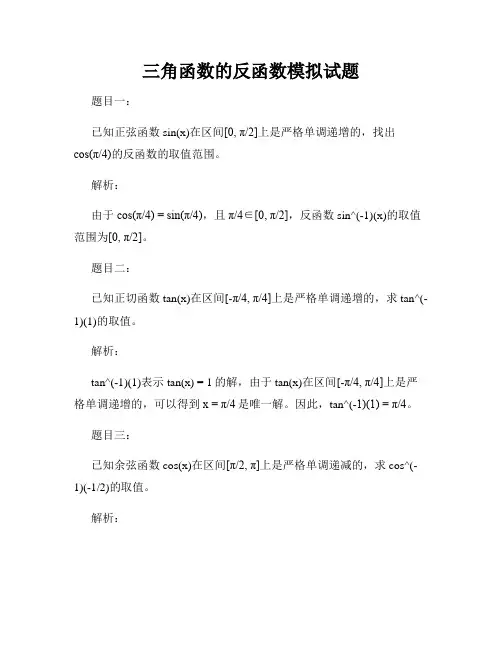 三角函数的反函数模拟试题

题目一：

已知正弦函数 sin(x)在区间[0, π/2]上是严格单调递增的，找出 cos(π/4)的反函数的取值范围。

解析：

由于 cos(π/4) = sin(π/4)，且 π/4∈[0, π/2]，反函数 sin^(-1)(x)的取值范围为[0, π/2]。

题目二：

已知正切函数 tan(x)在区间[-π/4, π/4]上是严格单调递增的，求 tan^(-1)(1)的取值。

解析：

tan^(-1)(1)表示 tan(x) = 1 的解，由于 tan(x)在区间[-π/4, π/4]上是严格单调递增的，可以得到 x = π/4 是唯一解。因此，tan^(-1)(1) = π/4。

题目三：

已知余弦函数 cos(x)在区间[π/2, π]上是严格单调递减的，求 cos^(-1)(-1/2)的取值。

解析：